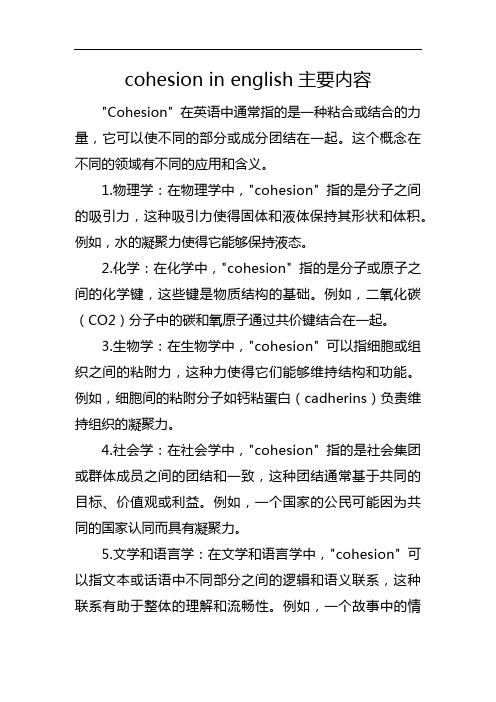 cohesion in english 主要内容

"Cohesion" 在英语中通常指的是一种粘合或结合的力量，它可以使不同的部分或成分团结在一起。这个概念在不同的领域有不同的应用和含义。

1.物理学：在物理学中，"cohesion" 指的是分子之间的吸引力，这种吸引力使得固体和液体保持其形状和体积。例如，水的凝聚力使得它能够保持液态。

2.化学：在化学中，"cohesion" 指的是分子或原子之间的化学键，这些键是物质结构的基础。例如，二氧化碳（CO2）分子中的碳和氧原子通过共价键结合在一起。

3.生物学：在生物学中，"cohesion" 可以指细胞或组织之间的粘附力，这种力使得它们能够维持结构和功能。例如，细胞间的粘附分子如钙粘蛋白（cadherins）负责维持组织的凝聚力。

4.社会学：在社会学中，"cohesion" 指的是社会集团或群体成员之间的团结和一致，这种团结通常基于共同的目标、价值观或利益。例如，一个国家的公民可能因为共同的国家认同而具有凝聚力。

5.文学和语言学：在文学和语言学中，"cohesion" 可以指文本或话语中不同部分之间的逻辑和语义联系，这种联系有助于整体的理解和流畅性。例如，一个故事中的情